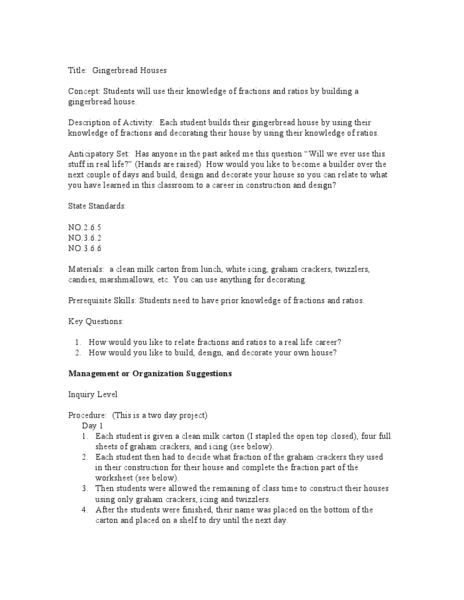 Title: Gingerbread Houses

Concept: Students will use their knowledge of fractions and ratios by building a gingerbread house.

Description of Activity: Each student builds their gingerbread house by using their knowledge of fractions and decorating their house by using their knowledge of ratios.

Anticipatory Set: Has anyone in the past asked me this question "Will we ever use this stuff in real life?" (Hands are raised) How would you like to become a builder over the next couple of days and build, design and decorate your house so you can relate to what you have learned in this classroom to a career in construction and design?

State Standards:

NO.2.6.5
NO.3.6.2
NO.3.6.6

Materials: a clean milk carton from lunch, white icing, graham crackers, twizzlers, candies, marshmallows, etc. You can use anything for decorating.

Prerequisite Skills: Students need to have prior knowledge of fractions and ratios.

Key Questions:

1. How would you like to relate fractions and ratios to a real life career?
2. How would you like to build, design, and decorate your own house?

Management or Organization Suggestions

Inquiry Level

Procedure: (This is a two day project)
Day 1
1. Each student is given a clean milk carton (I stapled the open top closed), four full sheets of graham crackers, and icing (see below).
2. Each student then had to decide what fraction of the graham crackers they used in their construction for their house and complete the fraction part of the worksheet (see below).
3. Then students were allowed the remaining of class time to construct their houses using only graham crackers, icing and twizzlers.
4. After the students were finished, their name was placed on the bottom of the carton and placed on a shelf to dry until the next day.